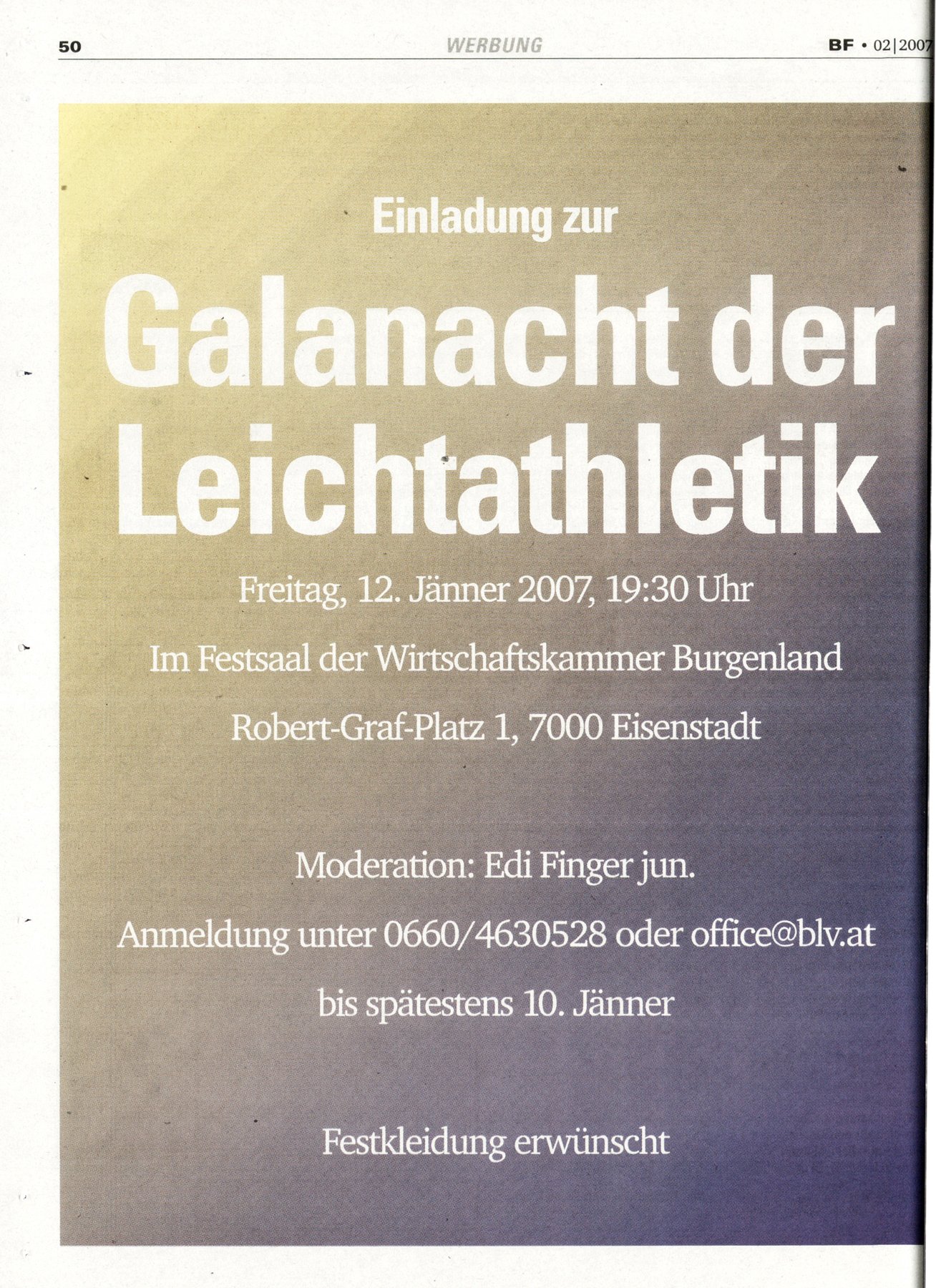 50 WERBUNG BF • 02|2007

Einladung zur

Galanacht der Leichtathletik

Freitag, 12. Jänner 2007, 19:30 Uhr

Im Festsaal der Wirtschaftskammer Burgenland

Robert-Graf-Platz 1, 7000 Eisenstadt

Moderation: Edi Finger jun.

Anmeldung unter 0660/4630528 oder office@blv.at

bis spätestens 10. Jänner

Festkleidung erwünscht